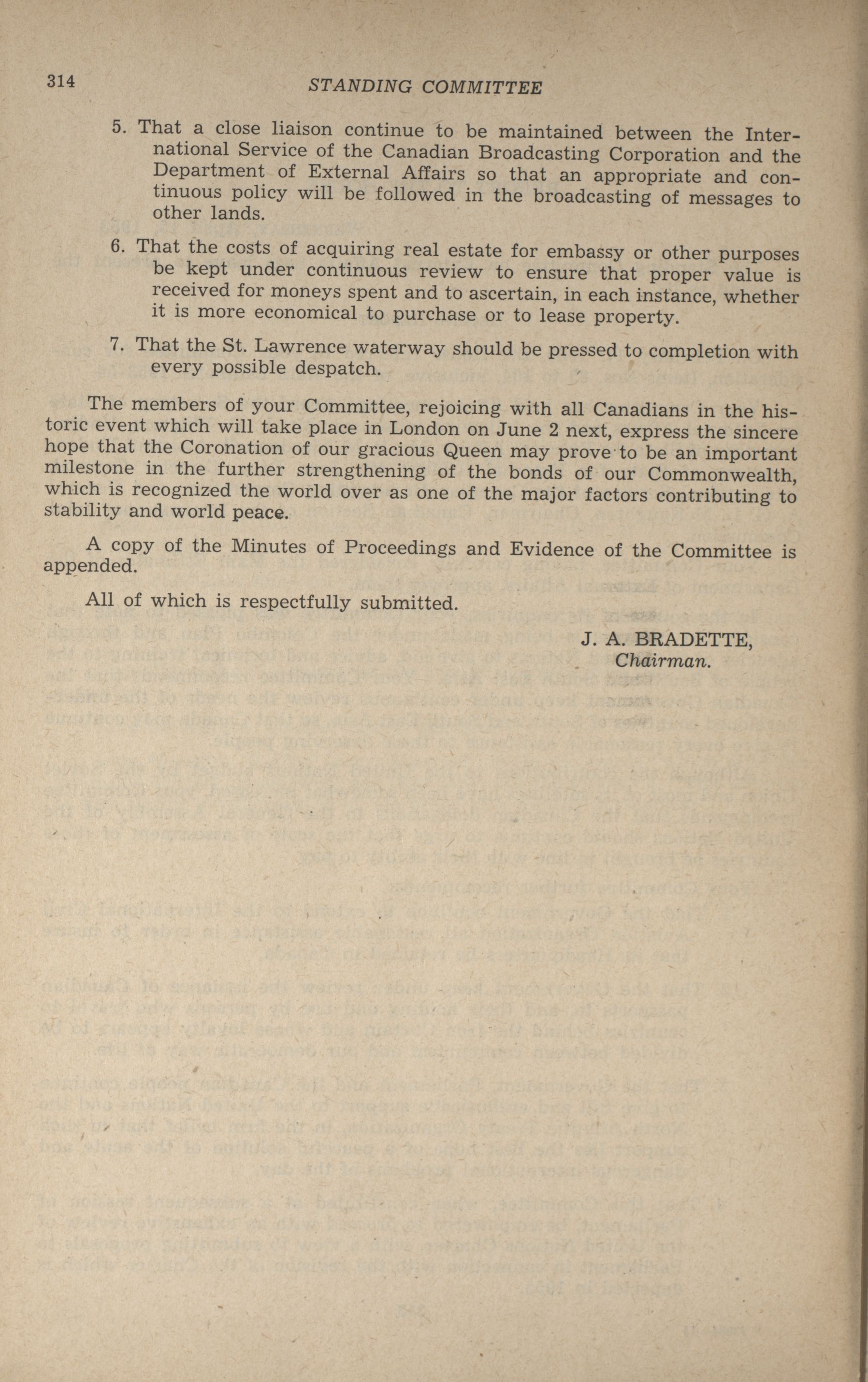 314 STANDING COMMITTEE

5. That a close liaison continue to be maintained between the International Service of the Canadian Broadcasting Corporation and the Department of External Affairs so that an appropriate and continuous policy will be followed in the broadcasting of messages to other lands.

6. That the costs of acquiring real estate for embassy or other purposes be kept under continuous review to ensure that proper value is received for moneys spent and to ascertain, in each instance, whether it is more economical to purchase or to lease property.

7. That the St. Lawrence waterway should be pressed to completion with every possible despatch.

The members of your Committee, rejoicing with all Canadians in the historic event which will take place in London on June 2 next, express the sincere hope that the Coronation of our gracious Queen may prove to be an important milestone in the further strengthening of the bonds of our Commonwealth, which is recognized the world over as one of the major factors contributing to stability and world peace.

A copy of the Minutes of Proceedings and Evidence of the Committee is appended.

All of which is respectfully submitted.

J. A. BRADETTE,
Chairman.